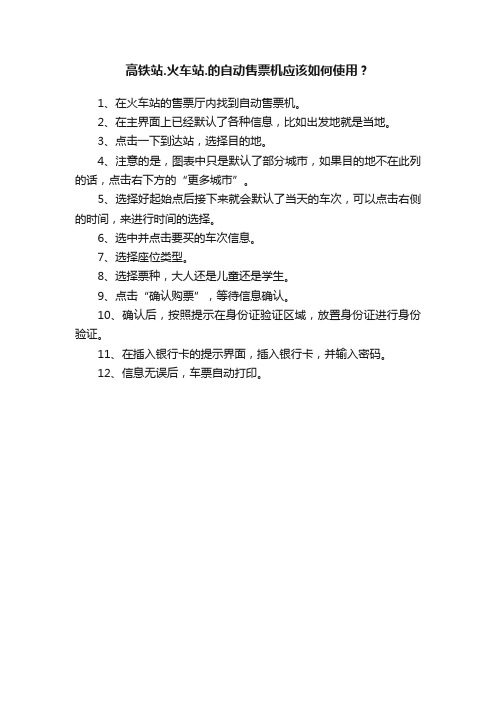 高铁站.火车站.的自动售票机应该如何使用？

1、在火车站的售票厅内找到自动售票机。

2、在主界面上已经默认了各种信息，比如出发地就是当地。

3、点击一下到达站，选择目的地。

4、注意的是，图表中只是默认了部分城市，如果目的地不在此列的话，点击右下方的“更多城市”。

5、选择好起始点后接下来就会默认了当天的车次，可以点击右侧的时间，来进行时间的选择。

6、选中并点击要买的车次信息。

7、选择座位类型。

8、选择票种，大人还是儿童还是学生。

9、点击“确认购票”，等待信息确认。

10、确认后，按照提示在身份证验证区域，放置身份证进行身份验证。

11、在插入银行卡的提示界面，插入银行卡，并输入密码。

12、信息无误后，车票自动打印。